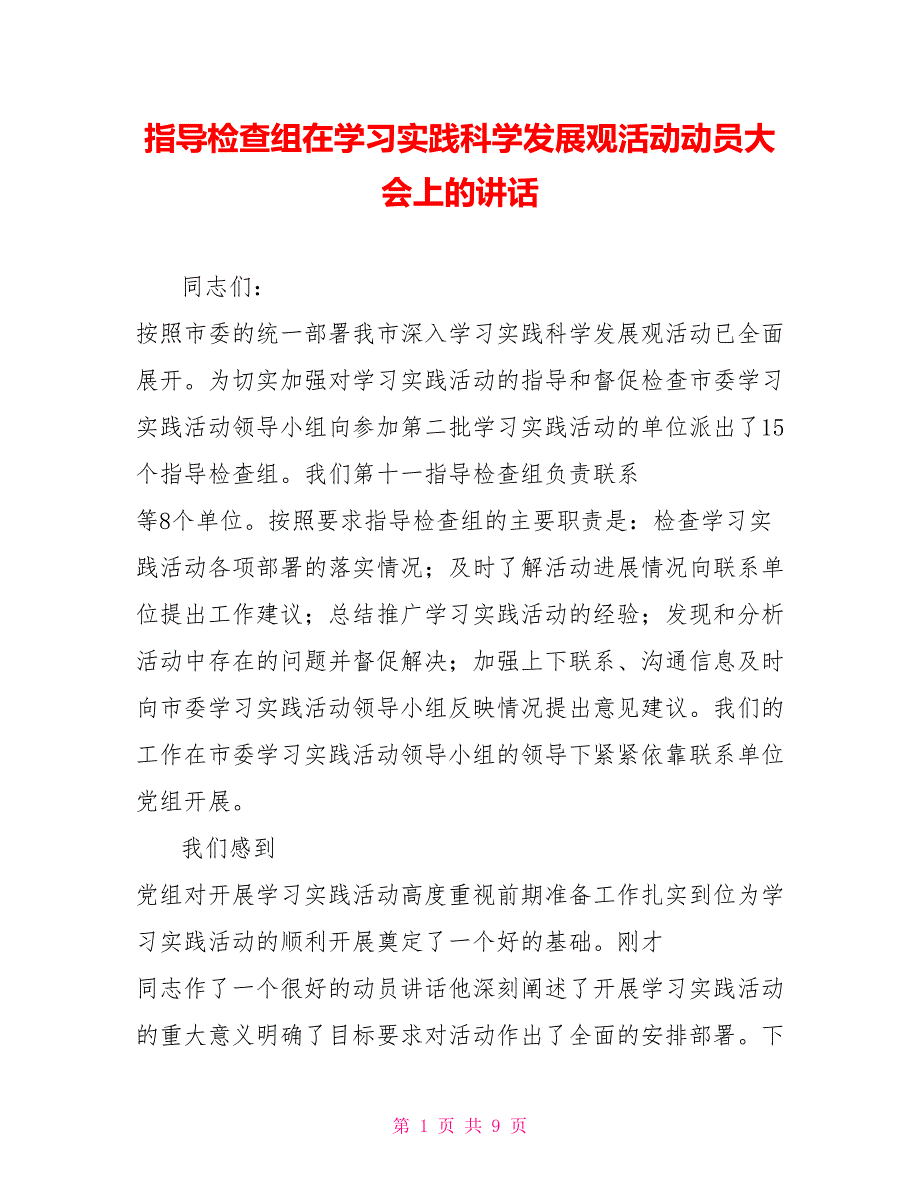 指导检查组在学习实践科学发展观活动动员大会上的讲话

同志们：

按照市委的统一部署我市深入学习实践科学发展观活动已全面展开。为切实加强对学习实践活动的指导和督促检查市委学习实践活动领导小组向参加第二批学习实践活动的单位派出了15个指导检查组。我们第十一指导检查组负责联系
等8个单位。按照要求指导检查组的主要职责是：检查学习实践活动各项部署的落实情况；及时了解活动进展情况向联系单位提出工作建议；总结推广学习实践活动的经验；发现和分析活动中存在的问题并督促解决；加强上下联系、沟通信息及时向市委学习实践活动领导小组反映情况提出意见建议。我们的工作在市委学习实践活动领导小组的领导下紧紧依靠联系单位党组开展。

我们感到
党组对开展学习实践活动高度重视前期准备工作扎实到位为学习实践活动的顺利开展奠定了一个好的基础。刚才
同志作了一个很好的动员讲话他深刻阐述了开展学习实践活动的重大意义明确了目标要求对活动作出了全面的安排部署。下

第 1 页 共 9 页